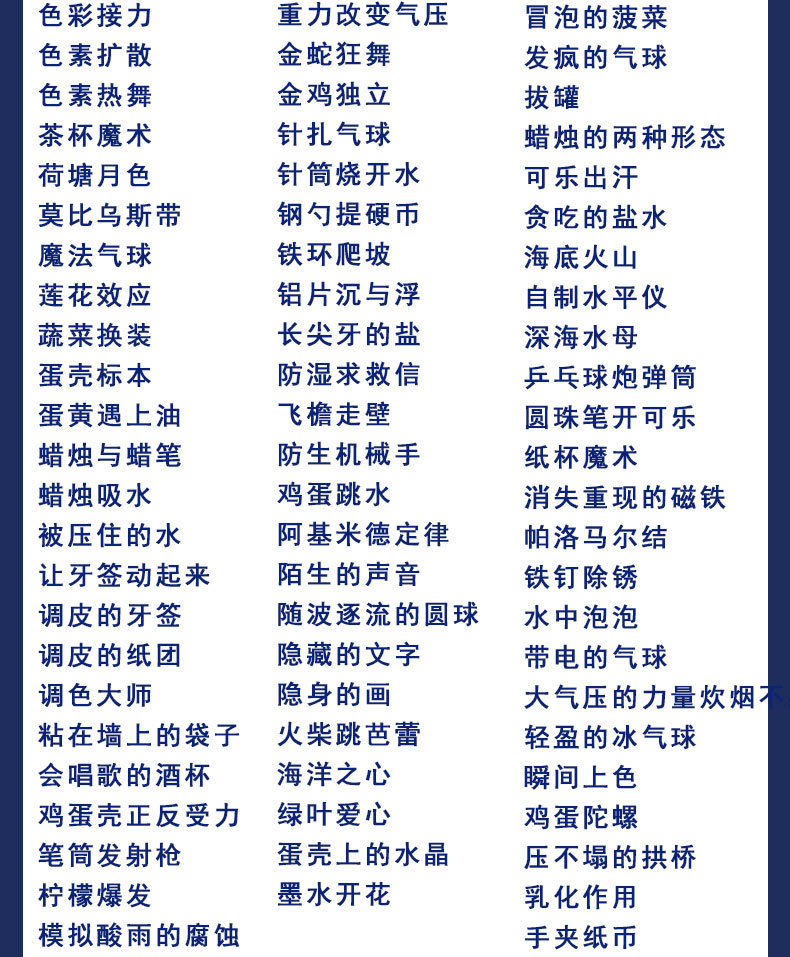 色彩接力
色素扩散
色素热舞
茶杯魔术
荷塘月色
莫比乌斯带
魔法气球
莲花效应
蔬菜换装
蛋壳标本
蛋黄遇上油
蜡烛与蜡笔
蜡烛吸水
被压住的水
让牙签动起来
调皮的牙签
调皮的纸团
调色大师
粘在墙上的袋子
会唱歌的酒杯
鸡蛋壳正反受力
笔筒发射枪
柠檬爆发
模拟酸雨的腐蚀

重力改变气压
金蛇狂舞
金鸡独立
针扎气球
针筒烧开水
钢勺提硬币
铁环爬坡
铝片沉与浮
长尖牙的盐
防湿求救信
飞檐走壁
防生机械手
鸡蛋跳水
阿基米德定律
陌生的声音
随波逐流的圆球
隐藏的文字
隐身的画
火柴跳芭蕾
海洋之心
绿叶爱心
蛋壳上的水晶
墨水开花

冒泡的菠菜
发疯的气球
拔罐
蜡烛的两种形态
可乐出汗
贪吃的盐水
海底火山
自制水平仪
深海水母
乒乓球炮弹筒
圆珠笔开可乐
纸杯魔术
消失重现的磁铁
帕洛马尔结
铁钉除锈
水中泡泡
带电的气球
大气压的力量炊烟不
轻盈的冰气球
瞬间上色
鸡蛋陀螺
压不塌的拱桥
乳化作用
手夹纸币